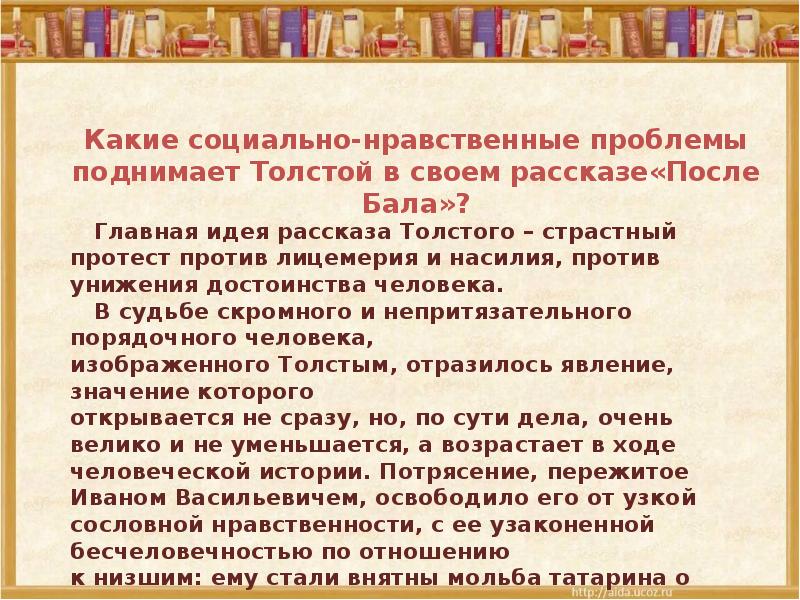 Какие социально-нравственные проблемы поднимает Толстой в своем рассказе«После Бала»?

Главная идея рассказа Толстого – страстный протест против лицемерия и насилия, против унижения достоинства человека.

В судьбе скромного и непритязательного порядочного человека, изображенного Толстым, отразилось явление, значение которого открывается не сразу, но, по сути дела, очень велико и не уменьшается, а возрастает в ходе человеческой истории. Потрясение, пережитое Иваном Васильевичем, освободило его от узкой сословной нравственности, с ее узаконенной бесчеловечностью по отношению к низшим: ему стали внятны мольба татарина о

http://aida.ucoz.ru